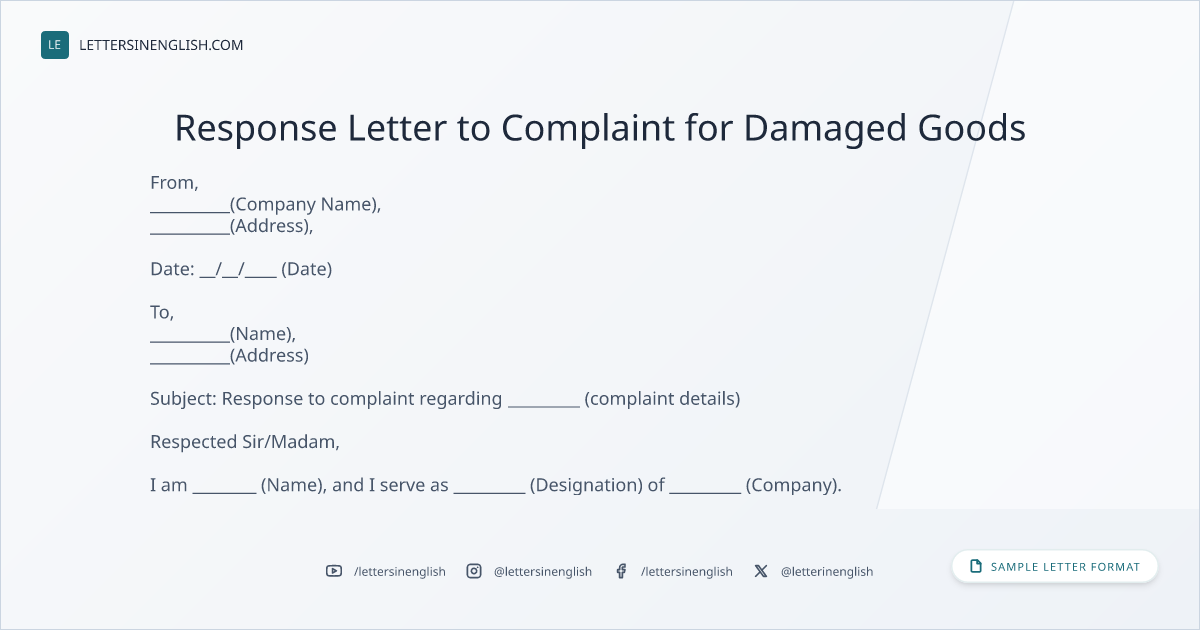 LE LETTERSINENGLISH.COM

Response Letter to Complaint for Damaged Goods

From,
____(Company Name),
____(Address),

Date: ____/____/____ (Date)

To,
____(Name),
____(Address)

Subject: Response to complaint regarding ____ (complaint details)

Respected Sir/Madam,

I am ____ (Name), and I serve as ____ (Designation) of ____ (Company).

/lettersinenglish @lettersinenglish /lettersinenglish @letterinenglish

SAMPLE LETTER FORMAT